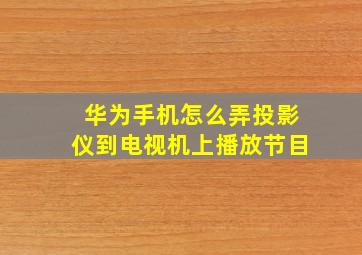 华为手机怎么弄投影仪到电视机上播放节目